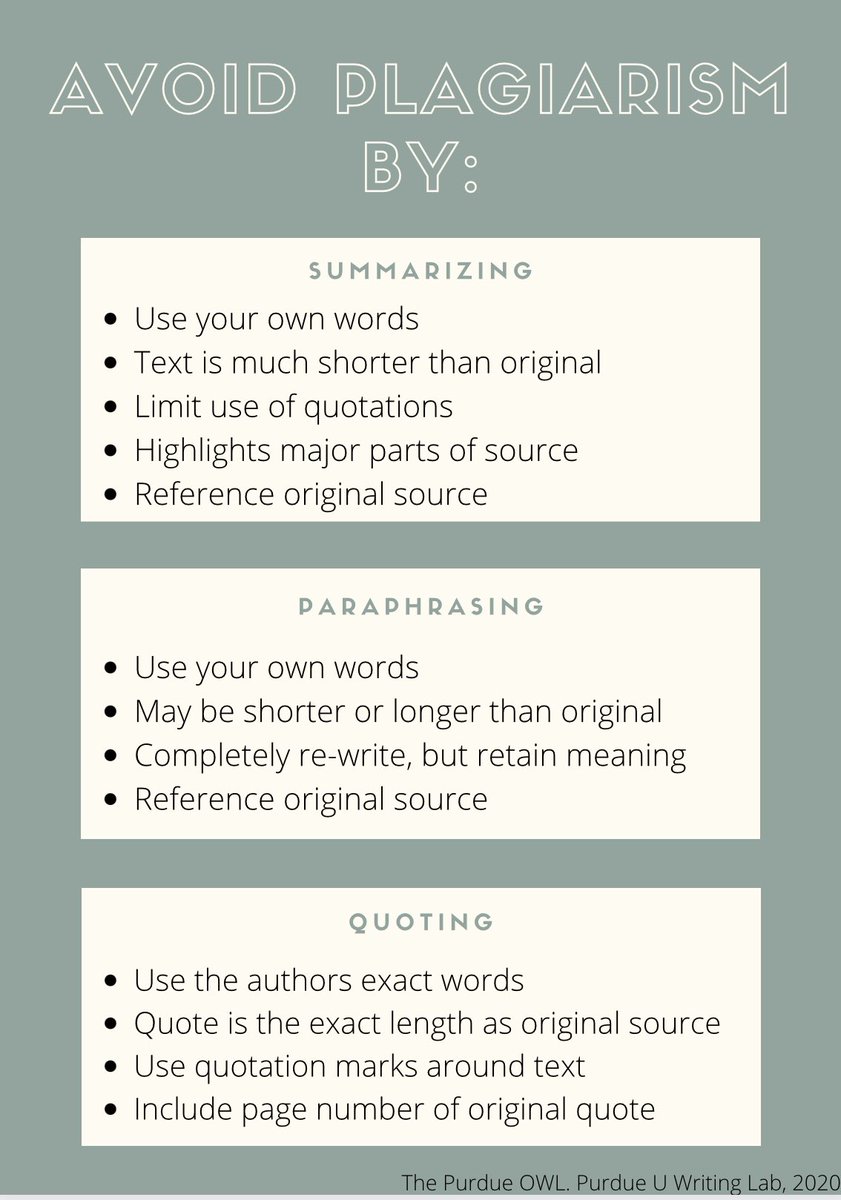 AVOID PLAGIARISM BY:

SUMMARIZING

- Use your own words
- Text is much shorter than original
- Limit use of quotations
- Highlights major parts of source
- Reference original source

PARAPHRASING

- Use your own words
- May be shorter or longer than original
- Completely re-write, but retain meaning
- Reference original source

QUOTING

- Use the authors exact words
- Quote is the exact length as original source
- Use quotation marks around text
- Include page number of original quote

The Purdue OWL. Purdue U Writing Lab, 2020